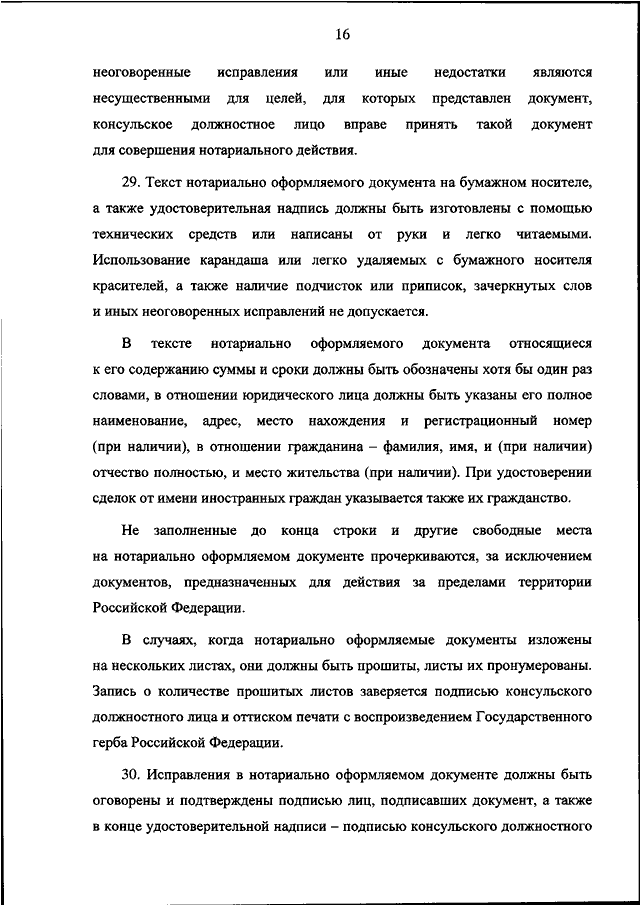 16

неоговоренные исправления или иные недостатки являются несущественными для целей, для которых представлен документ, консульское должностное лицо вправе принять такой документ для совершения нотариального действия.

29. Текст нотариально оформляемого документа на бумажном носителе, а также удостоверительная надпись должны быть изготовлены с помощью технических средств или написаны от руки и легко читаемыми. Использование карандаша или легко удаляемых с бумажного носителя красителей, а также наличие подчисток или приписок, зачеркнутых слов и иных неоговоренных исправлений не допускается.

В тексте нотариально оформляемого документа относящиеся к его содержанию суммы и сроки должны быть обозначены хотя бы один раз словами, в отношении юридического лица должны быть указаны его полное наименование, адрес, место нахождения и регистрационный номер (при наличии), в отношении гражданина – фамилия, имя, и (при наличии) отчество полностью, и место жительства (при наличии). При удостоверении сделок от имени иностранных граждан указывается также их гражданство.

Не заполненные до конца строки и другие свободные места на нотариально оформляемом документе прочеркиваются, за исключением документов, предназначенных для действия за пределами территории Российской Федерации.

В случаях, когда нотариально оформляемые документы изложены на нескольких листах, они должны быть прошиты, листы их пронумерованы. Запись о количестве прошитых листов заверяется подписью консульского должностного лица и оттиском печати с воспроизведением Государственного герба Российской Федерации.

30. Исправления в нотариально оформляемом документе должны быть оговорены и подтверждены подписью лиц, подписавших документ, а также в конце удостоверительной надписи – подписью консульского должностного